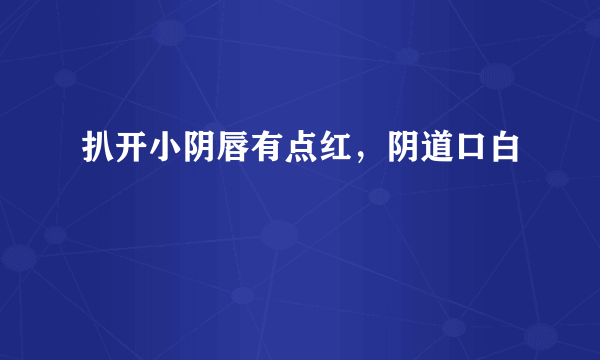 扒开小阴唇有点红，阴道口白